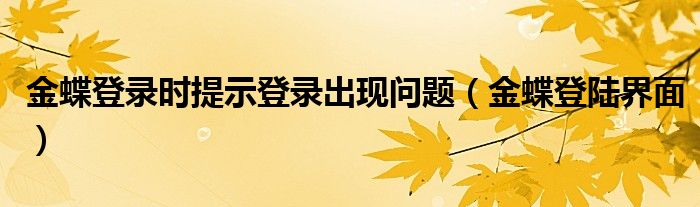 金蝶登录时提示登录出现问题（金蝶登陆界面）